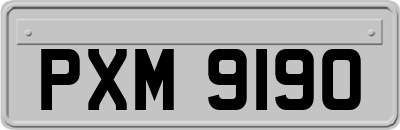 PXM 9190